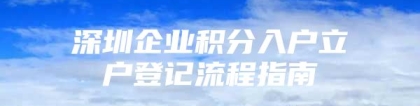 深圳企业积分入户立户登记流程指南